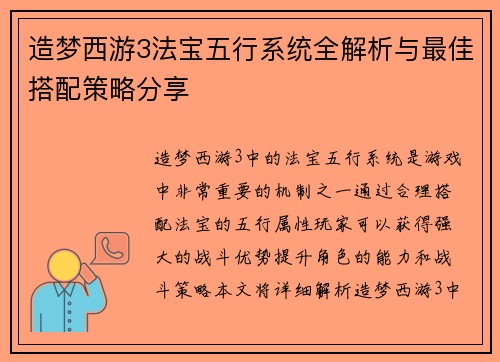 造梦西游3法宝五行系统全解析与最佳搭配策略分享

造梦西游3中的法宝五行系统是游戏中非常重要的机制之一通过合理搭配法宝的五行属性玩家可以获得强大的战斗优势提升角色的能力和战斗策略本文将详细解析造梦西游3中